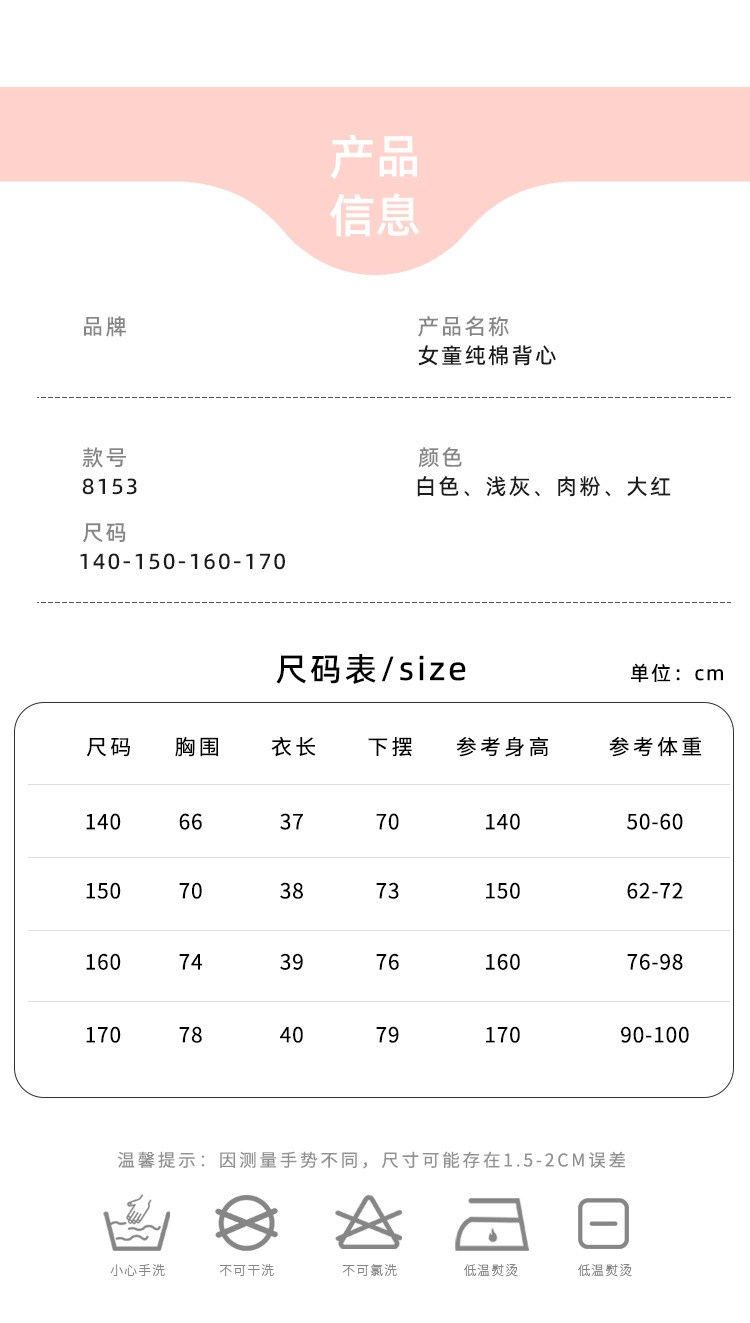 产品
信息

品牌

产品名称
女童纯棉背心

款号
8153

颜色
白色、浅灰、肉粉、大红

尺码
140-150-160-170

尺码表/size

单位：cm

| 尺码 | 胸围 | 衣长 | 下摆 | 参考身高 | 参考体重 |
|---|---|---|---|---|---|
| 140 | 66 | 37 | 70 | 140 | 50-60 |
| 150 | 70 | 38 | 73 | 150 | 62-72 |
| 160 | 74 | 39 | 76 | 160 | 76-98 |
| 170 | 78 | 40 | 79 | 170 | 90-100 |

温馨提示：因测量手势不同，尺寸可能存在1.5-2CM误差

小心手洗 不可干洗 不可氯洗 低温熨烫 低温熨烫